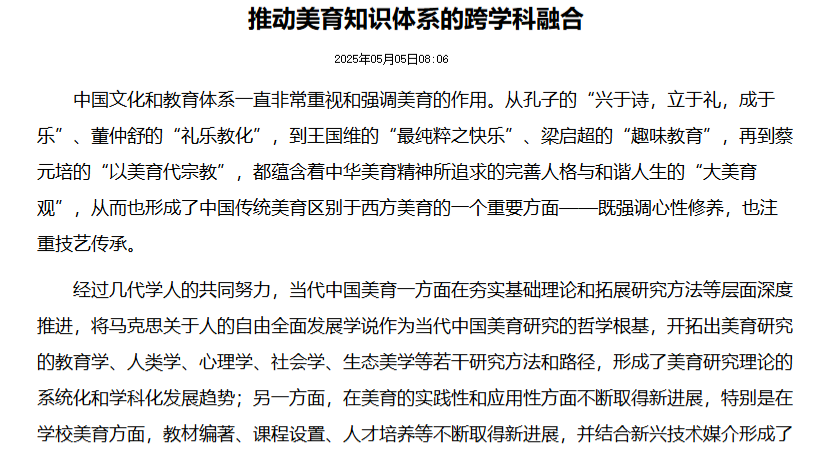 推动美育知识体系的跨学科融合

2025年05月05日08:06

中国文化和教育体系一直非常重视和强调美育的作用。从孔子的“兴于诗，立于礼，成于乐”、董仲舒的“礼乐教化”，到王国维的“最纯粹之快乐”、梁启超的“趣味教育”，再到蔡元培的“以美育代宗教”，都蕴含着中华美育精神所追求的完善人格与和谐人生的“大美育观”，从而也形成了中国传统美育区别于西方美育的一个重要方面——既强调心性修养，也注重技艺传承。

经过几代学人的共同努力，当代中国美育一方面在夯实基础理论和拓展研究方法等层面深度推进，将马克思关于人的自由全面发展学说作为当代中国美育研究的哲学根基，开拓出美育研究的教育学、人类学、心理学、社会学、生态美学等若干研究方法和路径，形成了美育研究理论的系统化和学科化发展趋势；另一方面，在美育的实践性和应用性方面不断取得新进展，特别是在学校美育方面，教材编著、课程设置、人才培养等不断取得新进展，并结合新兴技术媒介形成了